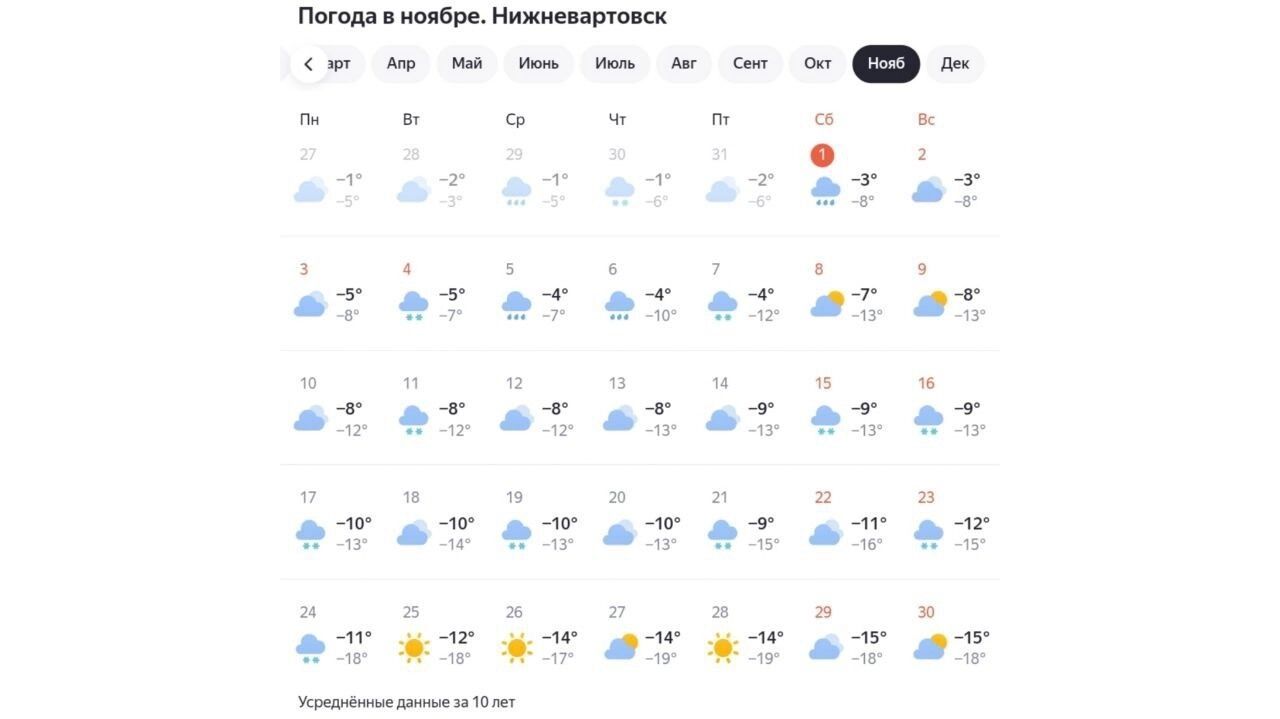 Погода в ноябре. Нижневартовск

арт Апр Май Июнь Июль Авг Сент Окт Нояб Дек

| Пн | Вт | Ср | Чт | Пт | Сб | Вс |
|---|---|---|---|---|---|---|
| 27 −1° −5° | 28 −2° −3° | 29 −1° −5° | 30 −1° −6° | 31 −2° −6° | 1 −3° −8° | 2 −3° −8° |
| 3 −5° −8° | 4 −5° −7° | 5 −4° −7° | 6 −4° −10° | 7 −4° −12° | 8 −7° −13° | 9 −8° −13° |
| 10 −8° −12° | 11 −8° −12° | 12 −8° −12° | 13 −8° −13° | 14 −9° −13° | 15 −9° −13° | 16 −9° −13° |
| 17 −10° −13° | 18 −10° −14° | 19 −10° −13° | 20 −10° −13° | 21 −9° −15° | 22 −11° −16° | 23 −12° −15° |
| 24 −11° −18° | 25 −12° −18° | 26 −14° −17° | 27 −14° −19° | 28 −14° −19° | 29 −15° −18° | 30 −15° −18° |

Усреднённые данные за 10 лет